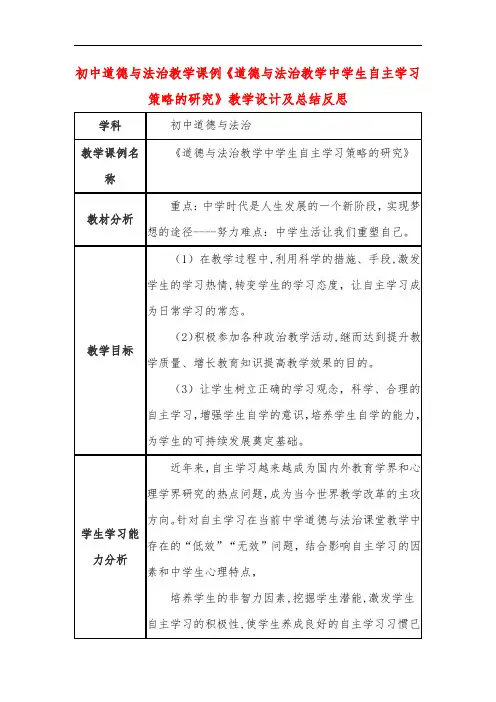 初中道德与法治教学课例《道德与法治教学中学生自主学习策略的研究》教学设计及总结反思

| 学科 | 初中道德与法治 |
|---|---|
| 教学课例名称 | 《道德与法治教学中学生自主学习策略的研究》 |
| 教材分析 | 重点：中学时代是人生发展的一个新阶段，实现梦想的途径----努力难点：中学生活让我们重塑自己。 |
| 教学目标 | （1）在教学过程中,利用科学的措施、手段,激发学生的学习热情,转变学生的学习态度，让自主学习成为日常学习的常态。<br>(2)积极参加各种政治教学活动,继而达到提升教学质量、增长教育知识提高教学效果的目的。<br>（3）让学生树立正确的学习观念，科学、合理的自主学习,增强学生自学的意识,培养学生自学的能力,为学生的可持续发展奠定基础。 |
| 学生学习能力分析 | 近年来,自主学习越来越成为国内外教育学界和心理学界研究的热点问题,成为当今世界教学改革的主攻方向。针对自主学习在当前中学道德与法治课堂教学中存在的“低效”“无效”问题，结合影响自主学习的因素和中学生心理特点，<br>培养学生的非智力因素,挖掘学生潜能,激发学生自主学习的积极性,使学生养成良好的自主学习习惯已 |